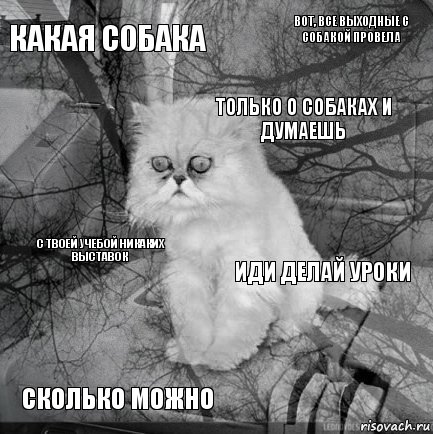 КАКАЯ СОБАКА

ВОТ, ВСЕ ВЫХОДНЫЕ С СОБАКОЙ ПРОВЕЛА

ТОЛЬКО О СОБАКАХ И ДУМАЕШЬ

С ТВОЕЙ УЧЕБОЙ НИКАКИХ ВЫСТАВОК

ИДИ ДЕЛАЙ УРОКИ

СКОЛЬКО МОЖНО

risovach.ru